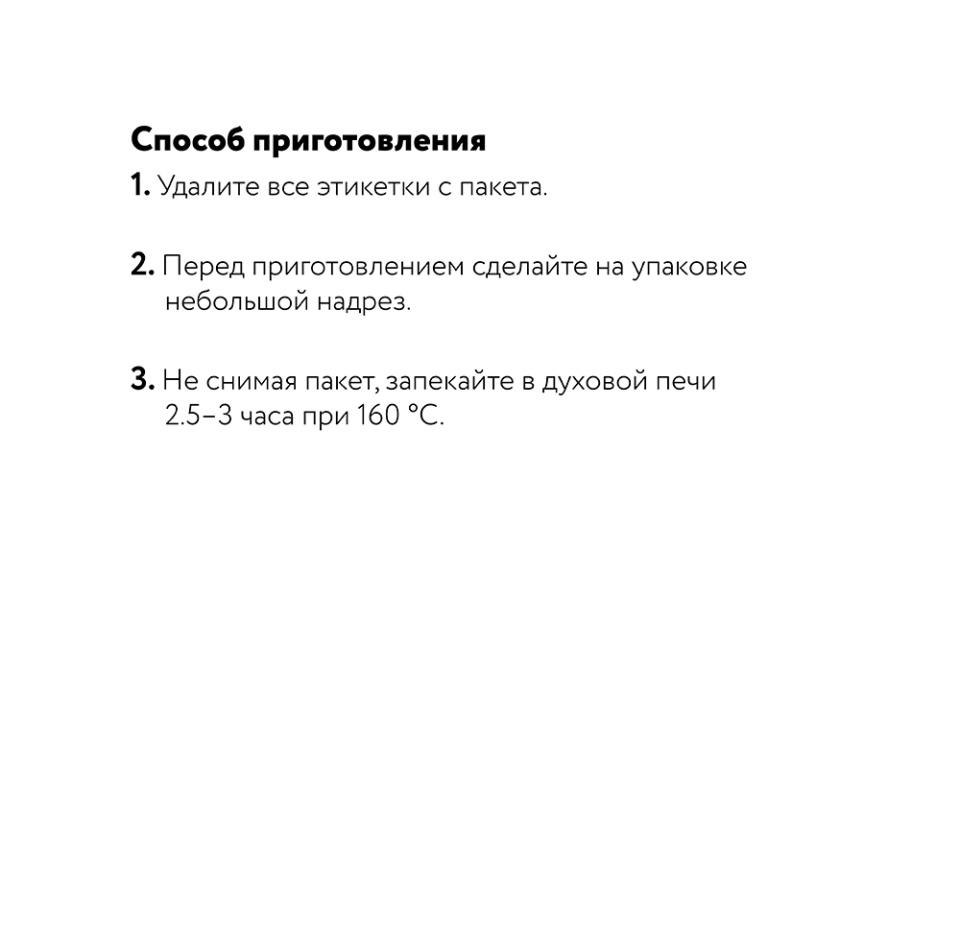 Способ приготовления

1. Удалите все этикетки с пакета.

2. Перед приготовлением сделайте на упаковке небольшой надрез.

3. Не снимая пакет, запекайте в духовой печи 2.5–3 часа при 160 °C.